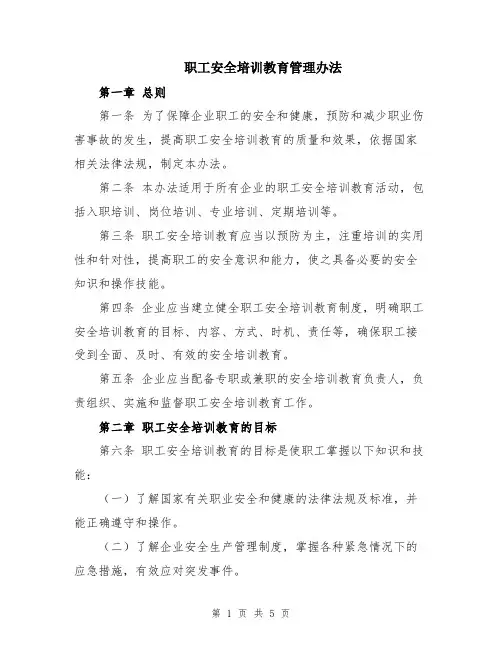 职工安全培训教育管理办法

第一章 总则

第一条 为了保障企业职工的安全和健康，预防和减少职业伤害事故的发生，提高职工安全培训教育的质量和效果，依据国家相关法律法规，制定本办法。

第二条 本办法适用于所有企业的职工安全培训教育活动，包括入职培训、岗位培训、专业培训、定期培训等。

第三条 职工安全培训教育应当以预防为主，注重培训的实用性和针对性，提高职工的安全意识和能力，使之具备必要的安全知识和操作技能。

第四条 企业应当建立健全职工安全培训教育制度，明确职工安全培训教育的目标、内容、方式、时机、责任等，确保职工接受到全面、及时、有效的安全培训教育。

第五条 企业应当配备专职或兼职的安全培训教育负责人，负责组织、实施和监督职工安全培训教育工作。

第二章 职工安全培训教育的目标

第六条 职工安全培训教育的目标是使职工掌握以下知识和技能：

（一）了解国家有关职业安全和健康的法律法规及标准，并能正确遵守和操作。

（二）了解企业安全生产管理制度，掌握各种紧急情况下的应急措施，有效应对突发事件。

第 1 页 共 5 页